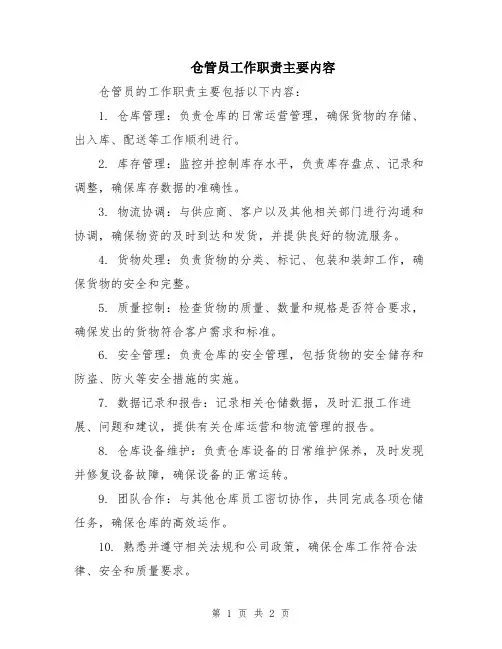 仓管员工作职责主要内容

仓管员的工作职责主要包括以下内容：

1. 仓库管理：负责仓库的日常运营管理，确保货物的存储、出入库、配送等工作顺利进行。

2. 库存管理：监控并控制库存水平，负责库存盘点、记录和调整，确保库存数据的准确性。

3. 物流协调：与供应商、客户以及其他相关部门进行沟通和协调，确保物资的及时到达和发货，并提供良好的物流服务。

4. 货物处理：负责货物的分类、标记、包装和装卸工作，确保货物的安全和完整。

5. 质量控制：检查货物的质量、数量和规格是否符合要求，确保发出的货物符合客户需求和标准。

6. 安全管理：负责仓库的安全管理，包括货物的安全储存和防盗、防火等安全措施的实施。

7. 数据记录和报告：记录相关仓储数据，及时汇报工作进展、问题和建议，提供有关仓库运营和物流管理的报告。

8. 仓库设备维护：负责仓库设备的日常维护保养，及时发现并修复设备故障，确保设备的正常运转。

9. 团队合作：与其他仓库员工密切协作，共同完成各项仓储任务，确保仓库的高效运作。

10. 熟悉并遵守相关法规和公司政策，确保仓库工作符合法律、安全和质量要求。

第 1 页 共 2 页